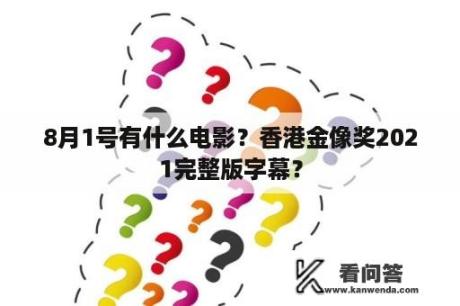 8月1号有什么电影？香港金像奖2021完整版字幕？

看问答
www.kanwenda.com